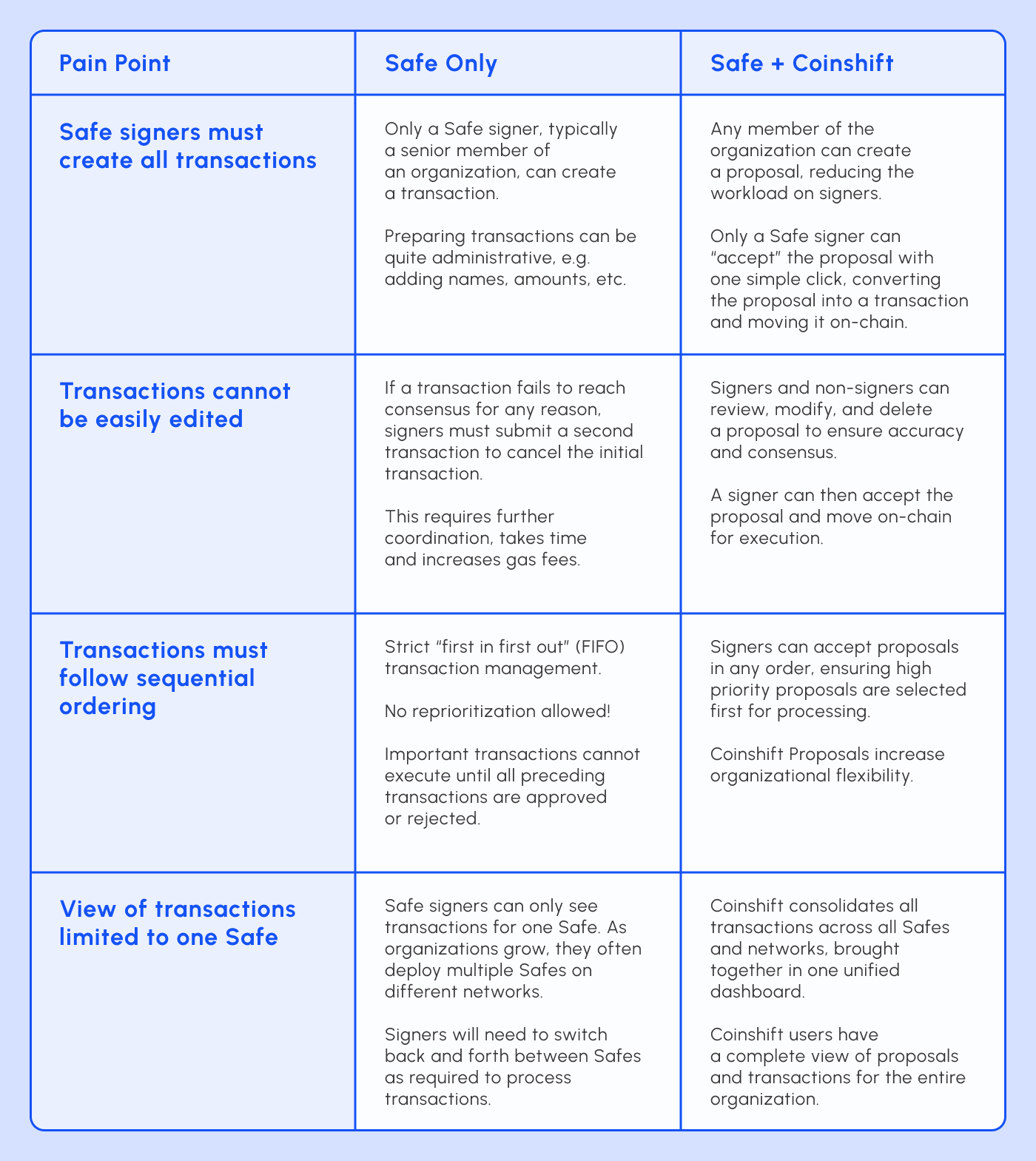 | Pain Point | Safe Only | Safe + Coinshift |
|---|---|---|
| Safe signers must create all transactions | Only a Safe signer, typically a senior member of an organization, can create a transaction.<br><br>Preparing transactions can be quite administrative, e.g. adding names, amounts, etc. | Any member of the organization can create a proposal, reducing the workload on signers.<br><br>Only a Safe signer can "accept" the proposal with one simple click, converting the proposal into a transaction and moving it on-chain. |
| Transactions cannot be easily edited | If a transaction fails to reach consensus for any reason, signers must submit a second transaction to cancel the initial transaction.<br><br>This requires further coordination, takes time and increases gas fees. | Signers and non-signers can review, modify, and delete a proposal to ensure accuracy and consensus.<br><br>A signer can then accept the proposal and move on-chain for execution. |
| Transactions must follow sequential ordering | Strict "first in first out" (FIFO) transaction management.<br><br>No reprioritization allowed!<br><br>Important transactions cannot execute until all preceding transactions are approved or rejected. | Signers can accept proposals in any order, ensuring high priority proposals are selected first for processing.<br><br>Coinshift Proposals increase organizational flexibility. |
| View of transactions limited to one Safe | Safe signers can only see transactions for one Safe. As organizations grow, they often deploy multiple Safes on different networks.<br><br>Signers will need to switch back and forth between Safes as required to process transactions. | Coinshift consolidates all transactions across all Safes and networks, brought together in one unified dashboard.<br><br>Coinshift users have a complete view of proposals and transactions for the entire organization. |